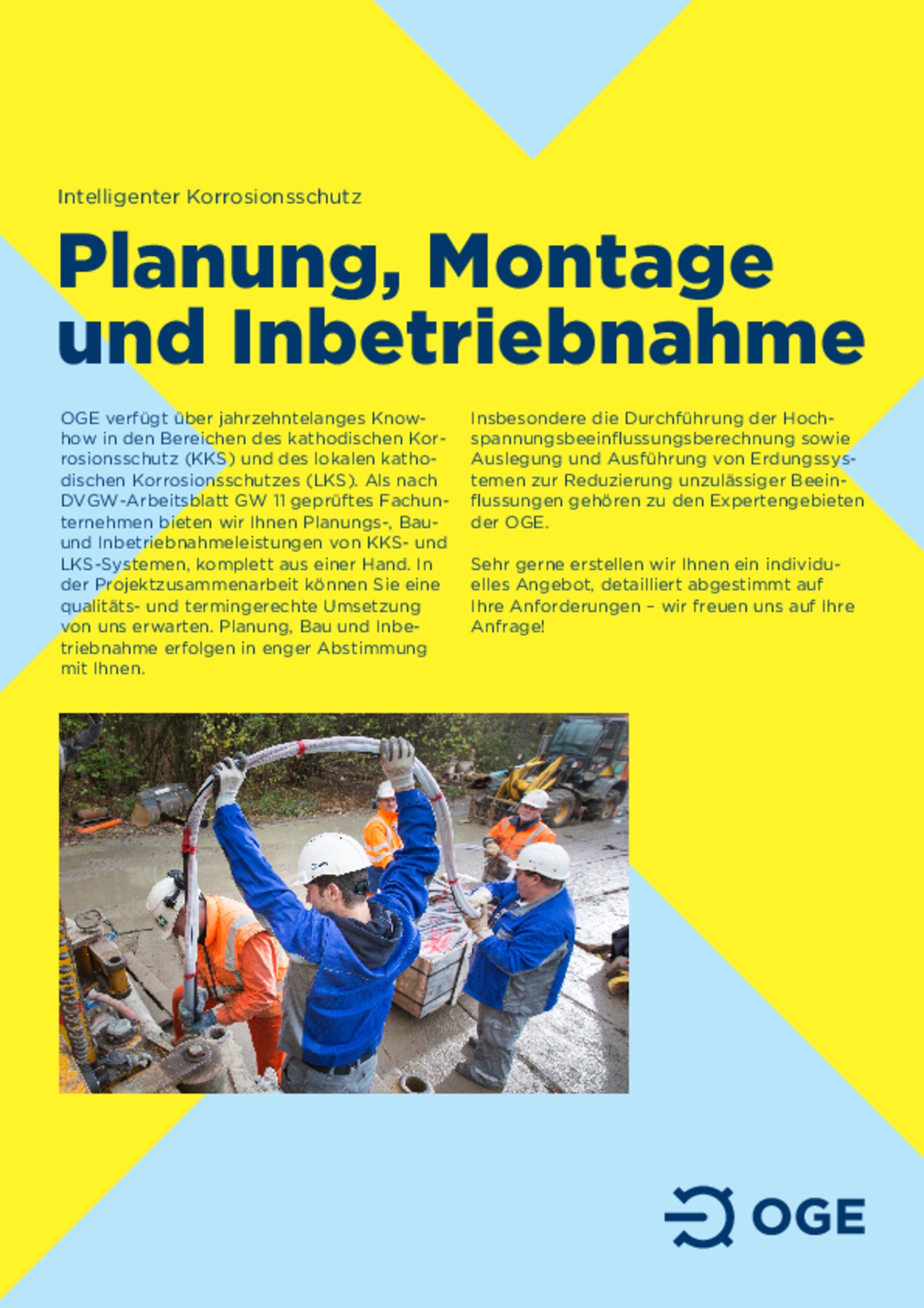 Intelligenter Korrosionsschutz

Planung, Montage und Inbetriebnahme

OGE verfügt über jahrzehntelanges Know-how in den Bereichen des kathodischen Korrosionsschutz (KKS) und des lokalen kathodischen Korrosionsschutzes (LKS). Als nach DVGW-Arbeitsblatt GW 11 geprüftes Fachunternehmen bieten wir Ihnen Planungs-, Bau- und Inbetriebnahmeleistungen von KKS- und LKS-Systemen, komplett aus einer Hand. In der Projektzusammenarbeit können Sie eine qualitäts- und termingerechte Umsetzung von uns erwarten. Planung, Bau und Inbetriebnahme erfolgen in enger Abstimmung mit Ihnen.

Insbesondere die Durchführung der Hochspannungsbeeinflussungsberechnung sowie Auslegung und Ausführung von Erdungssystemen zur Reduzierung unzulässiger Beeinflussungen gehören zu den Expertengebieten der OGE.

Sehr gerne erstellen wir Ihnen ein individuelles Angebot, detailliert abgestimmt auf Ihre Anforderungen – wir freuen uns auf Ihre Anfrage!

OGE